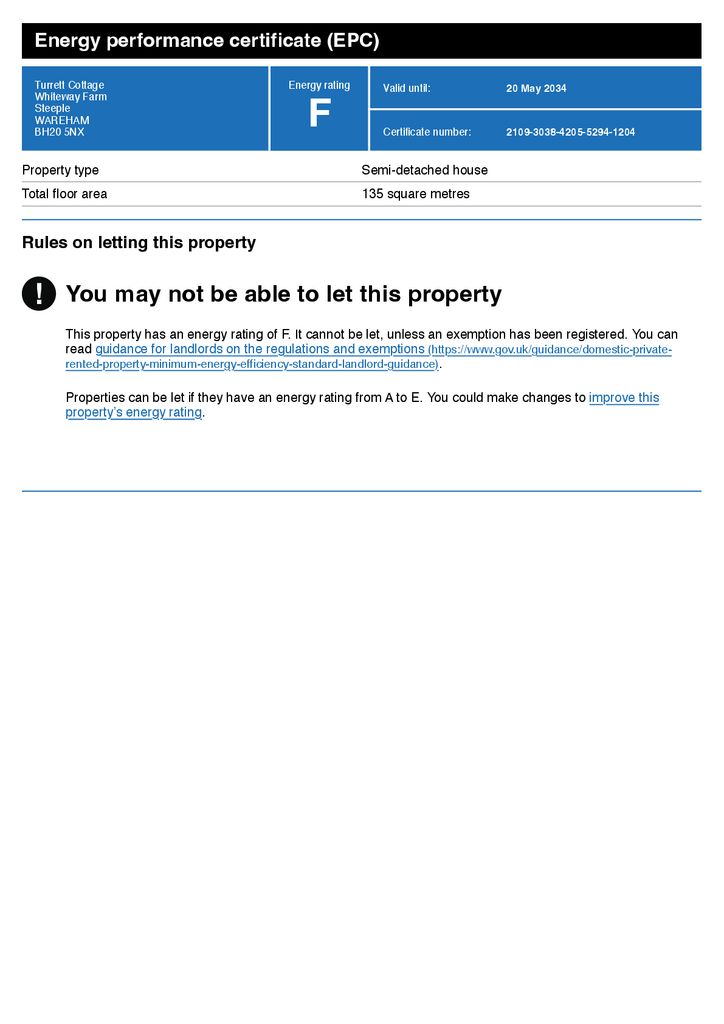 Energy performance certificate (EPC)

Turrett Cottage
Whiteway Farm
Steeple
WAREHAM
BH20 5NX

Energy rating
F

Valid until: 20 May 2034

Certificate number: 2109-3038-4205-5294-1204

| Property type | Semi-detached house |
|---|---|
| Total floor area | 135 square metres |

Rules on letting this property

!

You may not be able to let this property

This property has an energy rating of F. It cannot be let, unless an exemption has been registered. You can read guidance for landlords on the regulations and exemptions (https://www.gov.uk/guidance/domestic-private-rented-property-minimum-energy-efficiency-standard-landlord-guidance).

Properties can be let if they have an energy rating from A to E. You could make changes to improve this property's energy rating.